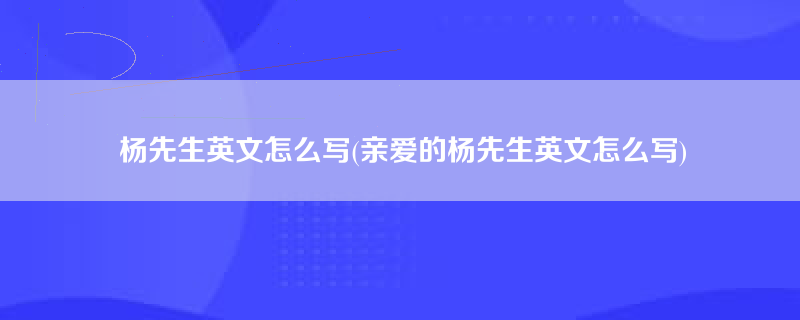 杨先生英文怎么写(亲爱的杨先生英文怎么写)